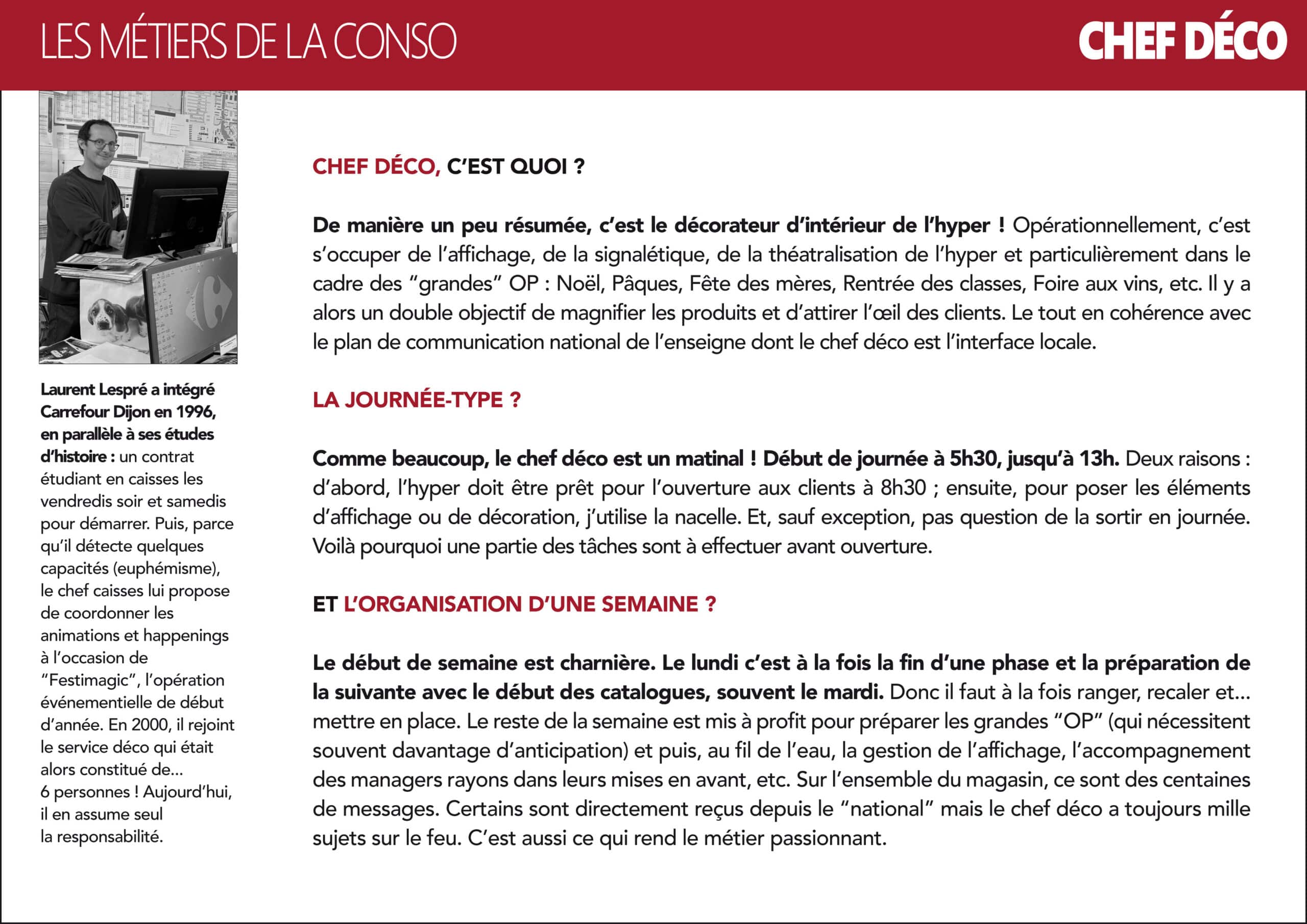 LES MÉTIERS DE LA CONSO

CHEF DÉCO

Laurent Lespré a intégré Carrefour Dijon en 1996, en parallèle à ses études d'histoire : un contrat étudiant en caisses les vendredis soir et samedis pour démarrer. Puis, parce qu'il détecte quelques capacités (euphémisme), le chef caisses lui propose de coordonner les animations et happenings à l'occasion de "Festimagic", l'opération événementielle de début d'année. En 2000, il rejoint le service déco qui était alors constitué de... 6 personnes ! Aujourd'hui, il en assume seul la responsabilité.

CHEF DÉCO, C'EST QUOI ?

De manière un peu résumée, c'est le décorateur d'intérieur de l'hyper ! Opérationnellement, c'est s'occuper de l'affichage, de la signalétique, de la théatralisation de l'hyper et particulièrement dans le cadre des "grandes" OP : Noël, Pâques, Fête des mères, Rentrée des classes, Foire aux vins, etc. Il y a alors un double objectif de magnifier les produits et d'attirer l'œil des clients. Le tout en cohérence avec le plan de communication national de l'enseigne dont le chef déco est l'interface locale.

LA JOURNÉE-TYPE ?

Comme beaucoup, le chef déco est un matinal ! Début de journée à 5h30, jusqu'à 13h. Deux raisons : d'abord, l'hyper doit être prêt pour l'ouverture aux clients à 8h30 ; ensuite, pour poser les éléments d'affichage ou de décoration, j'utilise la nacelle. Et, sauf exception, pas question de la sortir en journée. Voilà pourquoi une partie des tâches sont à effectuer avant ouverture.

ET L'ORGANISATION D'UNE SEMAINE ?

Le début de semaine est charnière. Le lundi c'est à la fois la fin d'une phase et la préparation de la suivante avec le début des catalogues, souvent le mardi. Donc il faut à la fois ranger, recaler et... mettre en place. Le reste de la semaine est mis à profit pour préparer les grandes "OP" (qui nécessitent souvent davantage d'anticipation) et puis, au fil de l'eau, la gestion de l'affichage, l'accompagnement des managers rayons dans leurs mises en avant, etc. Sur l'ensemble du magasin, ce sont des centaines de messages. Certains sont directement reçus depuis le "national" mais le chef déco a toujours mille sujets sur le feu. C'est aussi ce qui rend le métier passionnant.